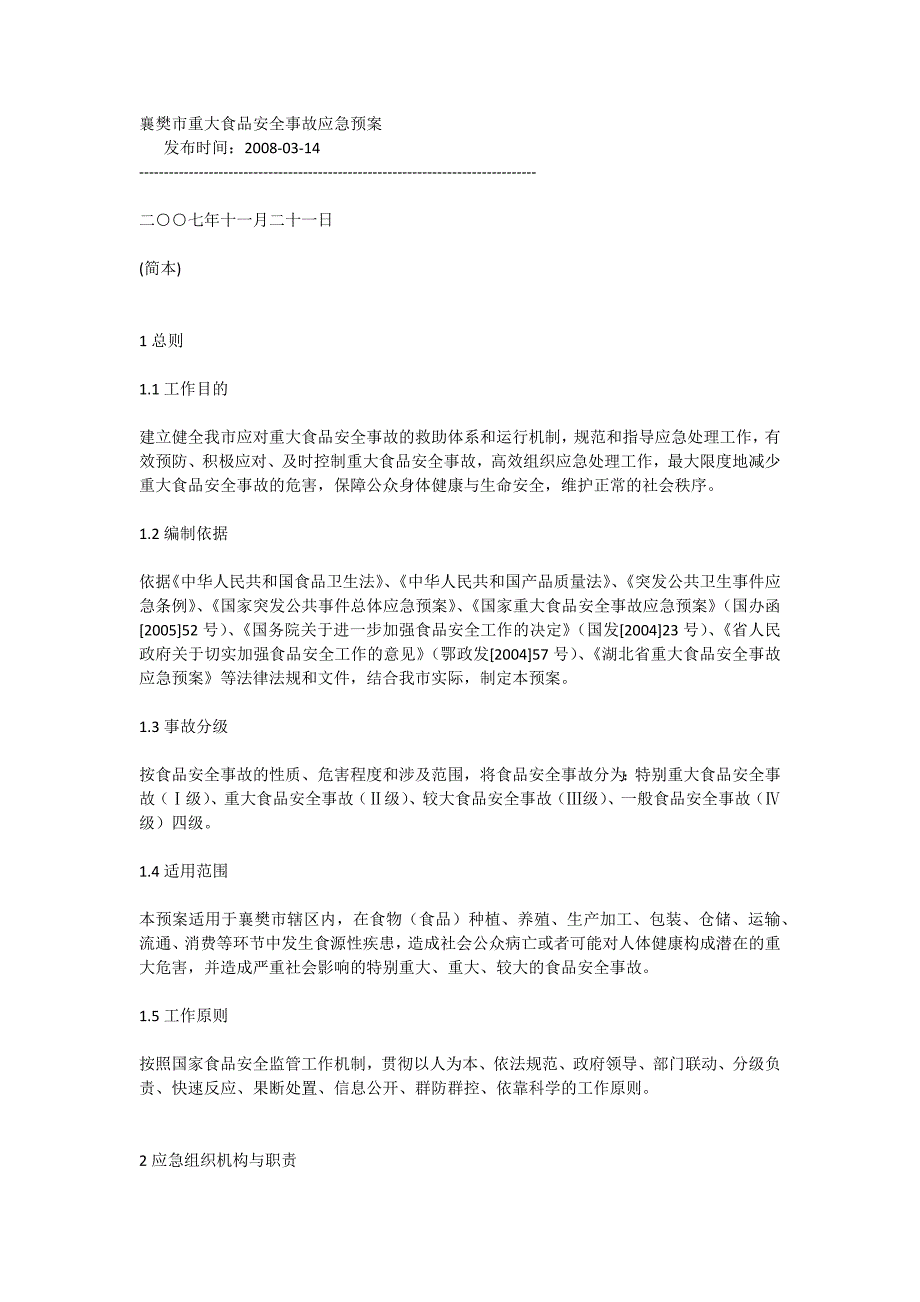 襄樊市重大食品安全事故应急预案
发布时间：2008-03-14
--------------------------------------------------------------------------------

二○○七年十一月二十一日

(简本)

1 总则

1.1 工作目的

建立健全我市应对重大食品安全事故的救助体系和运行机制，规范和指导应急处理工作，有效预防、积极应对、及时控制重大食品安全事故，高效组织应急处理工作，最大限度地减少重大食品安全事故的危害，保障公众身体健康与生命安全，维护正常的社会秩序。

1.2 编制依据

依据《中华人民共和国食品卫生法》、《中华人民共和国产品质量法》、《突发公共卫生事件应急条例》、《国家突发公共事件总体应急预案》、《国家重大食品安全事故应急预案》（国办函[2005]52 号）、《国务院关于进一步加强食品安全工作的决定》（国发[2004]23 号）、《省人民政府关于切实加强食品安全工作的意见》（鄂政发[2004]57 号）、《湖北省重大食品安全事故应急预案》等法律法规和文件，结合我市实际，制定本预案。

1.3 事故分级

按食品安全事故的性质、危害程度和涉及范围，将食品安全事故分为：特别重大食品安全事故（Ⅰ级）、重大食品安全事故（Ⅱ级）、较大食品安全事故（Ⅲ级）、一般食品安全事故（Ⅳ级）四级。

1.4 适用范围

本预案适用于襄樊市辖区内，在食物（食品）种植、养殖、生产加工、包装、仓储、运输、流通、消费等环节中发生食源性疾患，造成社会公众病亡或者可能对人体健康构成潜在的重大危害，并造成严重社会影响的特别重大、重大、较大的食品安全事故。

1.5 工作原则

按照国家食品安全监管工作机制，贯彻以人为本、依法规范、政府领导、部门联动、分级负责、快速反应、果断处置、信息公开、群防群控、依靠科学的工作原则。

2 应急组织机构与职责